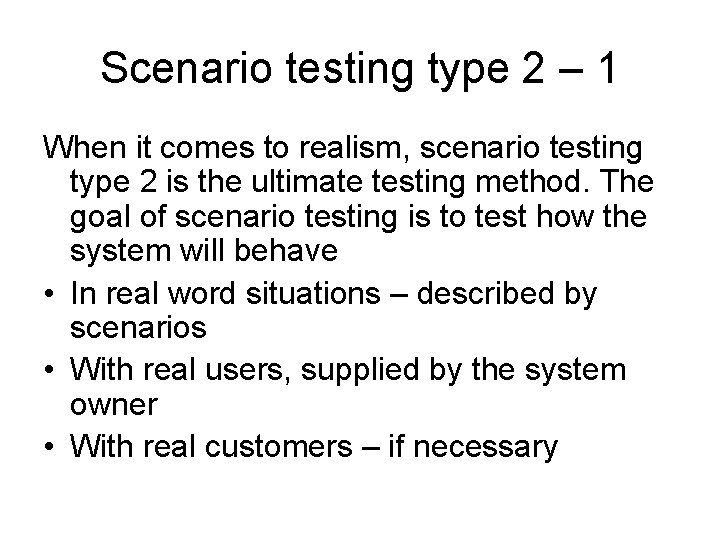 Scenario testing type 2 – 1

When it comes to realism, scenario testing type 2 is the ultimate testing method. The goal of scenario testing is to test how the system will behave

• In real word situations – described by scenarios
• With real users, supplied by the system owner
• With real customers – if necessary